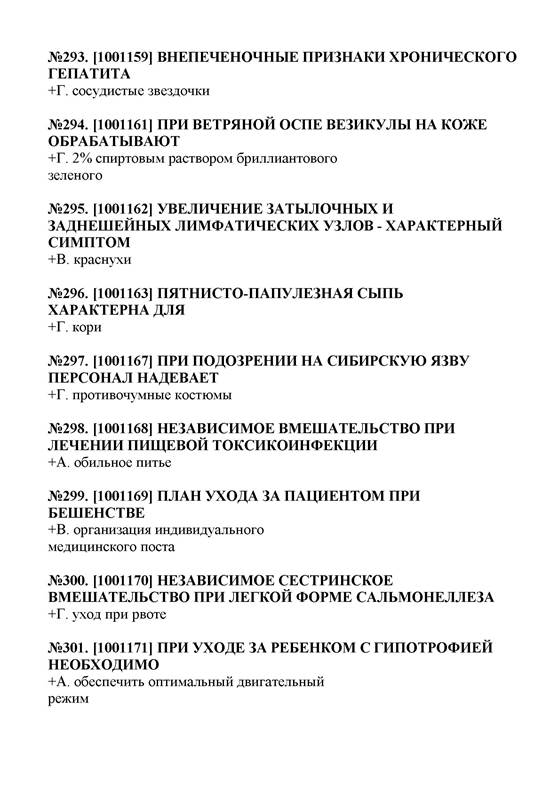 №293. [1001159] ВНЕПЕЧЕНОЧНЫЕ ПРИЗНАКИ ХРОНИЧЕСКОГО ГЕПАТИТА
+Г. сосудистые звездочки

№294. [1001161] ПРИ ВЕТРЯНОЙ ОСПЕ ВЕЗИКУЛЫ НА КОЖЕ ОБРАБАТЫВАЮТ
+Г. 2% спиртовым раствором бриллиантового зеленого

№295. [1001162] УВЕЛИЧЕНИЕ ЗАТЫЛОЧНЫХ И ЗАДНЕШЕЙНЫХ ЛИМФАТИЧЕСКИХ УЗЛОВ - ХАРАКТЕРНЫЙ СИМПТОМ
+В. краснухи

№296. [1001163] ПЯТНИСТО-ПАПУЛЕЗНАЯ СЫПЬ ХАРАКТЕРНА ДЛЯ
+Г. кори

№297. [1001167] ПРИ ПОДОЗРЕНИИ НА СИБИРСКУЮ ЯЗВУ ПЕРСОНАЛ НАДЕВАЕТ
+Г. противочумные костюмы

№298. [1001168] НЕЗАВИСИМОЕ ВМЕШАТЕЛЬСТВО ПРИ ЛЕЧЕНИИ ПИЩЕВОЙ ТОКСИКОИНФЕКЦИИ
+А. обильное питье

№299. [1001169] ПЛАН УХОДА ЗА ПАЦИЕНТОМ ПРИ БЕШЕНСТВЕ
+В. организация индивидуального медицинского поста

№300. [1001170] НЕЗАВИСИМОЕ СЕСТРИНСКОЕ ВМЕШАТЕЛЬСТВО ПРИ ЛЕГКОЙ ФОРМЕ САЛЬМОНЕЛЛЕЗА
+Г. уход при рвоте

№301. [1001171] ПРИ УХОДЕ ЗА РЕБЕНКОМ С ГИПОТРОФИЕЙ НЕОБХОДИМО
+А. обеспечить оптимальный двигательный режим